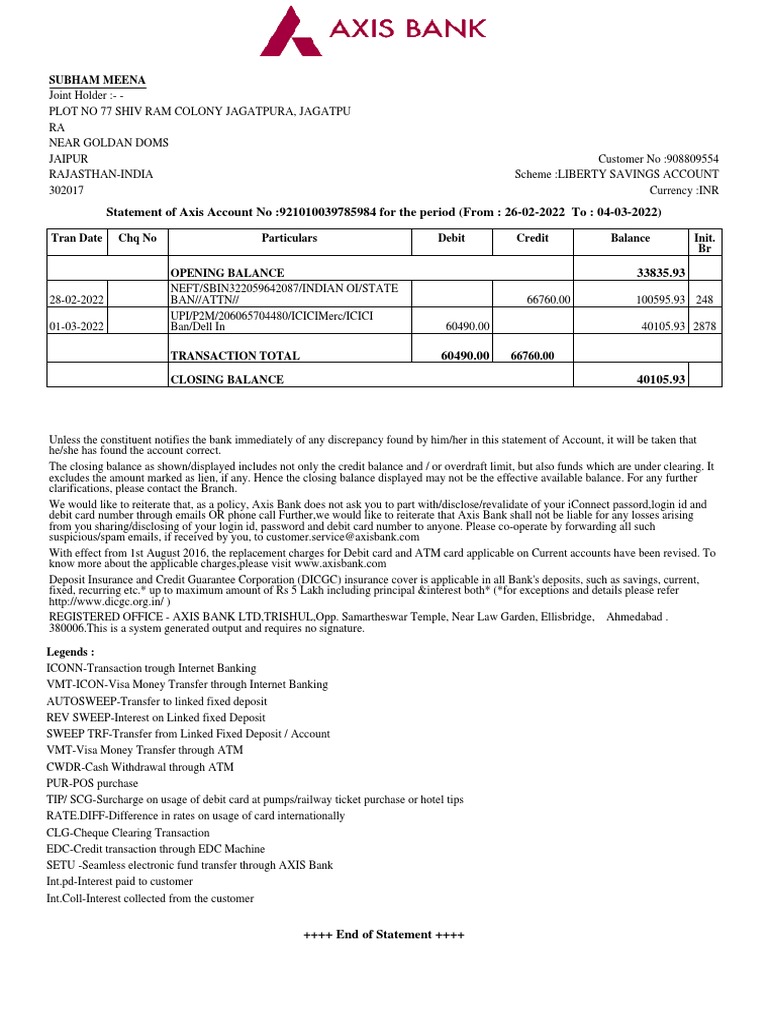 AXIS BANK

SUBHAM MEENA
Joint Holder :- -
PLOT NO 77 SHIV RAM COLONY JAGATPURA, JAGATPU RA
NEAR GOLDAN DOMS
JAIPUR
RAJASTHAN-INDIA
302017

Customer No :908809554
Scheme :LIBERTY SAVINGS ACCOUNT
Currency :INR

Statement of Axis Account No :921010039785984 for the period (From : 26-02-2022 To : 04-03-2022)

| Tran Date | Chq No | Particulars | Debit | Credit | Balance | Init. Br |
|---|---|---|---|---|---|---|
| | | OPENING BALANCE | | | 33835.93 | |
| 28-02-2022 | | NEFT/SBIN322059642087/INDIAN OI/STATE BAN//ATTN// | | 66760.00 | 100595.93 | 248 |
| 01-03-2022 | | UPI/P2M/206065704480/ICICIMerc/ICICI Ban/Dell In | 60490.00 | | 40105.93 | 2878 |
| | | TRANSACTION TOTAL | 60490.00 | 66760.00 | | |
| | | CLOSING BALANCE | | | 40105.93 | |

Unless the constituent notifies the bank immediately of any discrepancy found by him/her in this statement of Account, it will be taken that he/she has found the account correct.

The closing balance as shown/displayed includes not only the credit balance and / or overdraft limit, but also funds which are under clearing. It excludes the amount marked as lien, if any. Hence the closing balance displayed may not be the effective available balance. For any further clarifications, please contact the Branch.

We would like to reiterate that, as a policy, Axis Bank does not ask you to part with/disclose/revalidate of your iConnect passord,login id and debit card number through emails OR phone call Further,we would like to reiterate that Axis Bank shall not be liable for any losses arising from you sharing/disclosing of your login id, password and debit card number to anyone. Please co-operate by forwarding all such suspicious/spam emails, if received by you, to customer.service@axisbank.com

With effect from 1st August 2016, the replacement charges for Debit card and ATM card applicable on Current accounts have been revised. To know more about the applicable charges,please visit www.axisbank.com

Deposit Insurance and Credit Guarantee Corporation (DICGC) insurance cover is applicable in all Bank's deposits, such as savings, current, fixed, recurring etc.* up to maximum amount of Rs 5 Lakh including principal &interest both* (*for exceptions and details please refer http://www.dicgc.org.in/ )

REGISTERED OFFICE - AXIS BANK LTD,TRISHUL,Opp. Samartheswar Temple, Near Law Garden, Ellisbridge, Ahmedabad . 380006.This is a system generated output and requires no signature.

Legends :
ICONN-Transaction trough Internet Banking
VMT-ICON-Visa Money Transfer through Internet Banking
AUTOSWEEP-Transfer to linked fixed deposit
REV SWEEP-Interest on Linked fixed Deposit
SWEEP TRF-Transfer from Linked Fixed Deposit / Account
VMT-Visa Money Transfer through ATM
CWDR-Cash Withdrawal through ATM
PUR-POS purchase
TIP/ SCG-Surcharge on usage of debit card at pumps/railway ticket purchase or hotel tips
RATE.DIFF-Difference in rates on usage of card internationally
CLG-Cheque Clearing Transaction
EDC-Credit transaction through EDC Machine
SETU -Seamless electronic fund transfer through AXIS Bank
Int.pd-Interest paid to customer
Int.Coll-Interest collected from the customer

++++ End of Statement ++++